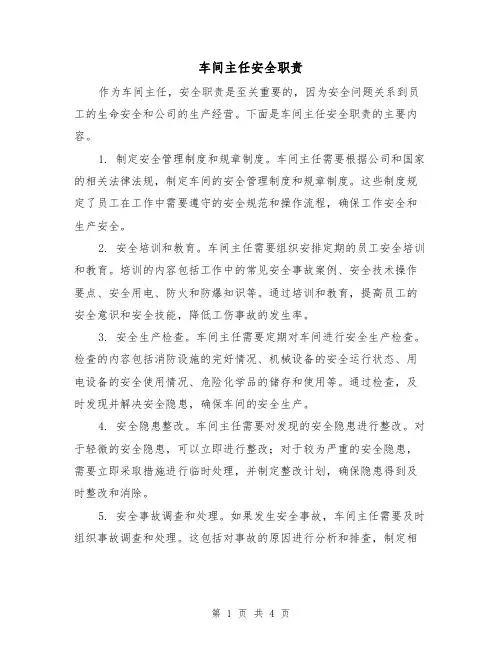 车间主任安全职责

作为车间主任，安全职责是至关重要的，因为安全问题关系到员工的生命安全和公司的生产经营。下面是车间主任安全职责的主要内容。

1. 制定安全管理制度和规章制度。车间主任需要根据公司和国家的相关法律法规，制定车间的安全管理制度和规章制度。这些制度规定了员工在工作中需要遵守的安全规范和操作流程，确保工作安全和生产安全。

2. 安全培训和教育。车间主任需要组织安排定期的员工安全培训和教育。培训的内容包括工作中的常见安全事故案例、安全技术操作要点、安全用电、防火和防爆知识等。通过培训和教育，提高员工的安全意识和安全技能，降低工伤事故的发生率。

3. 安全生产检查。车间主任需要定期对车间进行安全生产检查。检查的内容包括消防设施的完好情况、机械设备的安全运行状态、用电设备的安全使用情况、危险化学品的储存和使用等。通过检查，及时发现并解决安全隐患，确保车间的安全生产。

4. 安全隐患整改。车间主任需要对发现的安全隐患进行整改。对于轻微的安全隐患，可以立即进行整改；对于较为严重的安全隐患，需要立即采取措施进行临时处理，并制定整改计划，确保隐患得到及时整改和消除。

5. 安全事故调查和处理。如果发生安全事故，车间主任需要及时组织事故调查和处理。这包括对事故的原因进行分析和排查，制定相

第 1 页 共 4 页